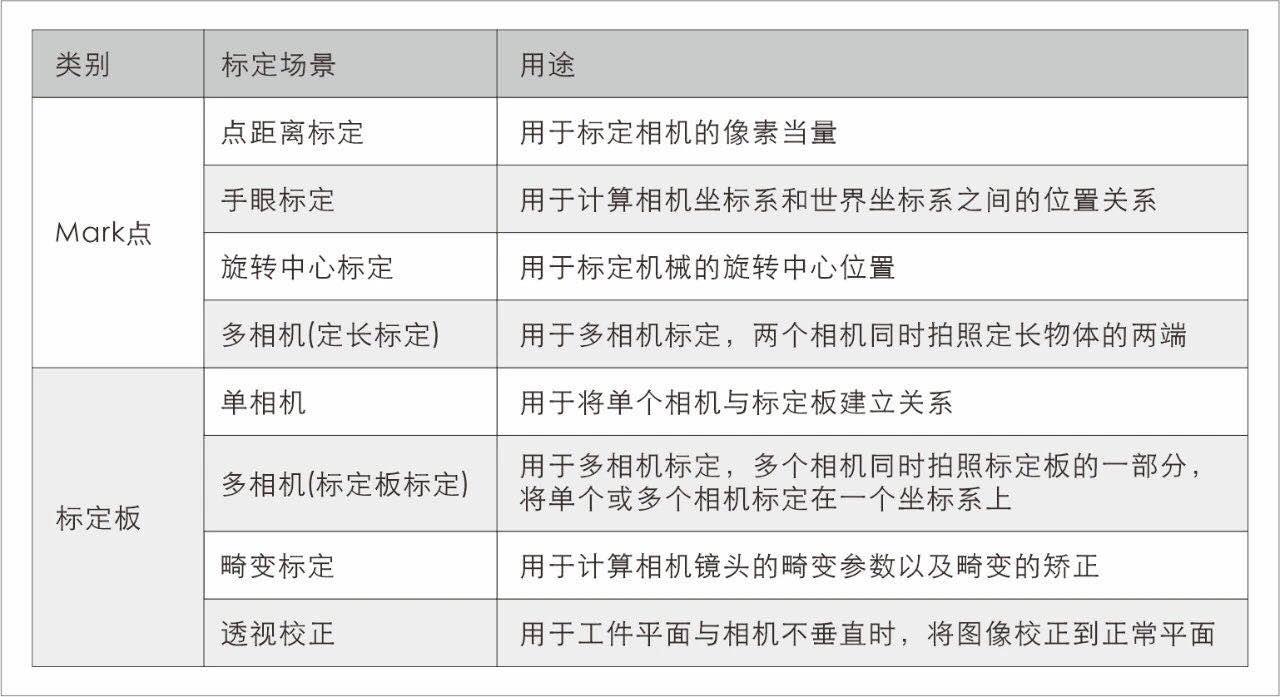 | 类别 | 标定场景 | 用途 |
|---|---|---|
| Mark点 | 点距离标定 | 用于标定相机的像素当量 |
|  | 手眼标定 | 用于计算相机坐标系和世界坐标系之间的位置关系 |
|  | 旋转中心标定 | 用于标定机械的旋转中心位置 |
|  | 多相机(定长标定) | 用于多相机标定，两个相机同时拍照定长物体的两端 |
| 标定板 | 单相机 | 用于将单个相机与标定板建立关系 |
|  | 多相机(标定板标定) | 用于多相机标定，多个相机同时拍照标定板的一部分，将单个或多个相机标定在一个坐标系上 |
|  | 畸变标定 | 用于计算相机镜头的畸变参数以及畸变的矫正 |
|  | 透视校正 | 用于工件平面与相机不垂直时，将图像校正到正常平面 |